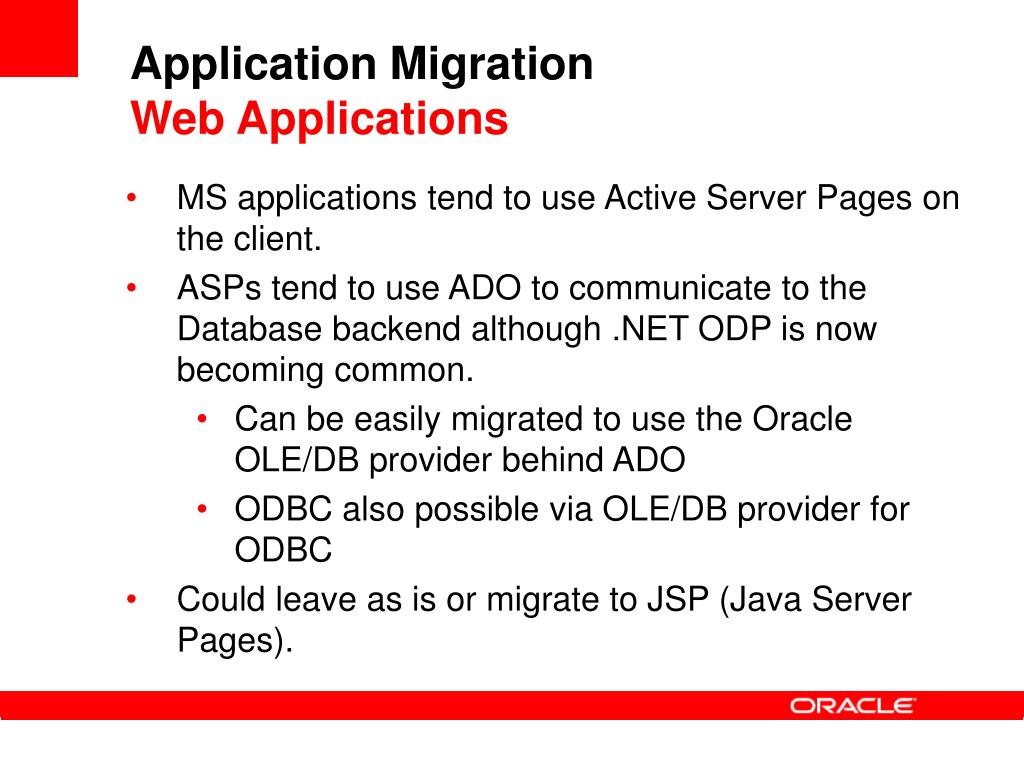 Application Migration
Web Applications

• MS applications tend to use Active Server Pages on the client.
• ASPs tend to use ADO to communicate to the Database backend although .NET ODP is now becoming common.
  • Can be easily migrated to use the Oracle OLE/DB provider behind ADO
  • ODBC also possible via OLE/DB provider for ODBC
• Could leave as is or migrate to JSP (Java Server Pages).

ORACLE